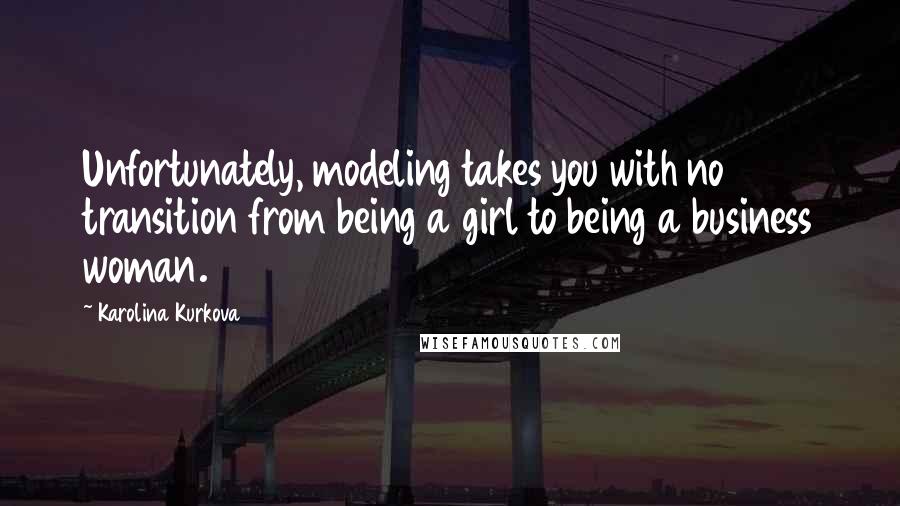 Unfortunately, modeling takes you with no transition from being a girl to being a business woman.

~ Karolina Kurkova

WISEFAMOUSQUOTES.COM